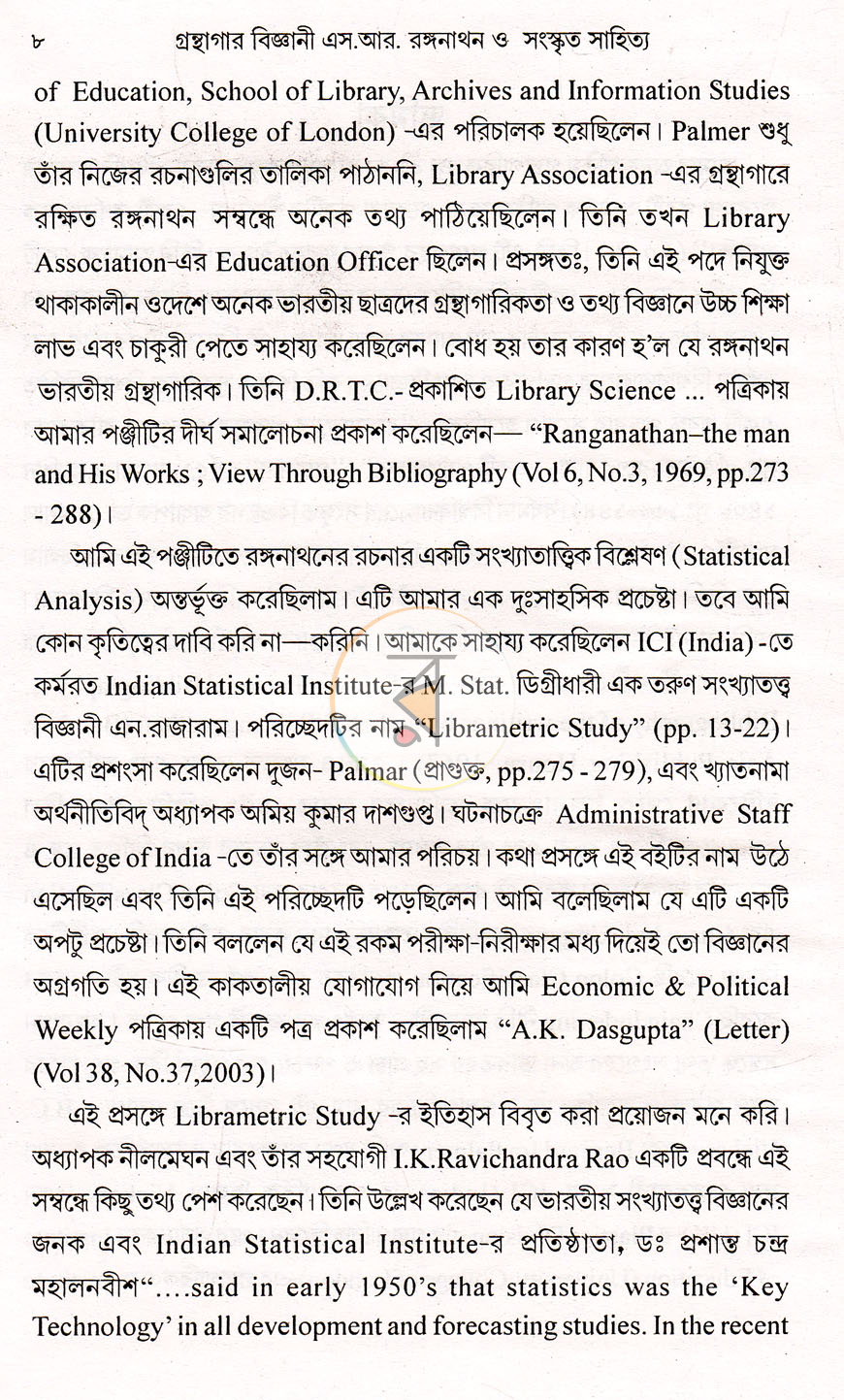 ৮ গ্রন্থাগার বিজ্ঞানী এস.আর. রঙ্গনাথন ও সংস্কৃত সাহিত্য

of Education, School of Library, Archives and Information Studies (University College of London) -এর পরিচালক হয়েছিলেন। Palmer শুধু তাঁর নিজের রচনাগুলির তালিকা পাঠাননি, Library Association -এর গ্রন্থাগারে রক্ষিত রঙ্গনাথন সম্বন্ধে অনেক তথ্য পাঠিয়েছিলেন। তিনি তখন Library Association-এর Education Officer ছিলেন। প্রসঙ্গতঃ, তিনি এই পদে নিযুক্ত থাকাকালীন ওদেশে অনেক ভারতীয় ছাত্রদের গ্রন্থাগারিকতা ও তথ্য বিজ্ঞানে উচ্চ শিক্ষা লাভ এবং চাকুরী পেতে সাহায্য করেছিলেন। বোধ হয় তার কারণ হ'ল যে রঙ্গনাথন ভারতীয় গ্রন্থাগারিক। তিনি D.R.T.C.- প্রকাশিত Library Science ... পত্রিকায় আমার পঞ্জীটির দীর্ঘ সমালোচনা প্রকাশ করেছিলেন— "Ranganathan–the man and His Works ; View Through Bibliography (Vol 6, No.3, 1969, pp.273 - 288)।

আমি এই পঞ্জীটিতে রঙ্গনাথনের রচনার একটি সংখ্যাতাত্ত্বিক বিশ্লেষণ (Statistical Analysis) অন্তর্ভূক্ত করেছিলাম। এটি আমার এক দুঃসাহসিক প্রচেষ্টা। তবে আমি কোন কৃতিত্বের দাবি করি না—করিনি। আমাকে সাহায্য করেছিলেন ICI (India) -তে কর্মরত Indian Statistical Institute-র M. Stat. ডিগ্রীধারী এক তরুণ সংখ্যাতত্ত্ব বিজ্ঞানী এন.রাজারাম। পরিচ্ছেদটির নাম "Librametric Study" (pp. 13-22)। এটির প্রশংসা করেছিলেন দুজন- Palmar (প্রাগুক্ত, pp.275 - 279), এবং খ্যাতনামা অর্থনীতিবিদ্ অধ্যাপক অমিয় কুমার দাশগুপ্ত। ঘটনাচক্রে Administrative Staff College of India -তে তাঁর সঙ্গে আমার পরিচয়। কথা প্রসঙ্গে এই বইটির নাম উঠে এসেছিল এবং তিনি এই পরিচ্ছেদটি পড়েছিলেন। আমি বলেছিলাম যে এটি একটি অপটু প্রচেষ্টা। তিনি বললেন যে এই রকম পরীক্ষা-নিরীক্ষার মধ্য দিয়েই তো বিজ্ঞানের অগ্রগতি হয়। এই কাকতালীয় যোগাযোগ নিয়ে আমি Economic & Political Weekly পত্রিকায় একটি পত্র প্রকাশ করেছিলাম "A.K. Dasgupta" (Letter) (Vol 38, No.37,2003)।

এই প্রসঙ্গে Librametric Study -র ইতিহাস বিবৃত করা প্রয়োজন মনে করি। অধ্যাপক নীলমেঘন এবং তাঁর সহযোগী I.K.Ravichandra Rao একটি প্রবন্ধে এই সম্বন্ধে কিছু তথ্য পেশ করেছেন। তিনি উল্লেখ করেছেন যে ভারতীয় সংখ্যাতত্ত্ব বিজ্ঞানের জনক এবং Indian Statistical Institute-র প্রতিষ্ঠাতা, ডঃ প্রশান্ত চন্দ্র মহালনবীশ"....said in early 1950's that statistics was the 'Key Technology' in all development and forecasting studies. In the recent